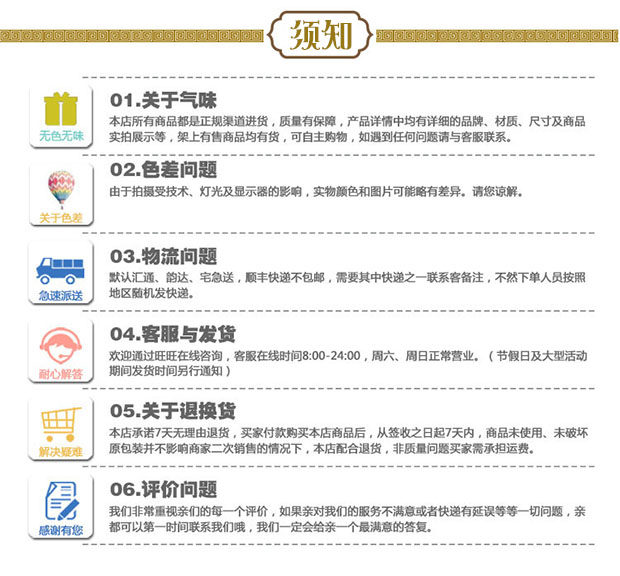 须知

无色无味

01.关于气味

本店所有商品都是正规渠道进货，质量有保障，产品详情中均有详细的品牌、材质、尺寸及商品实拍展示等，架上有售商品均有货，可自主购物，如遇到任何问题请与客服联系。

关于色差

02.色差问题

由于拍摄受技术、灯光及显示器的影响，实物颜色和图片可能略有差异。请您谅解。

急速派送

03.物流问题

默认汇通、韵达、宅急送，顺丰快递不包邮，需要其中快递之一联系客备注，不然下单人员按照地区随机发快递。

耐心解答

04.客服与发货

欢迎通过旺旺在线咨询，客服在线时间8:00-24:00，周六、周日正常营业。（节假日及大型活动期间发货时间另行通知）

解决疑难

05.关于退换货

本店承诺7天无理由退货，买家付款购买本店商品后，从签收之日起7天内，商品未使用、未破坏原包装并不影响商家二次销售的情况下，本店配合退货，非质量问题买家需承担运费。

感谢有您

06.评价问题

我们非常重视亲们的每一个评价，如果亲对我们的服务不满意或者快递有延误等等一切问题，亲都可以第一时间联系我们哦，我们一定会给亲一个最满意的答复。